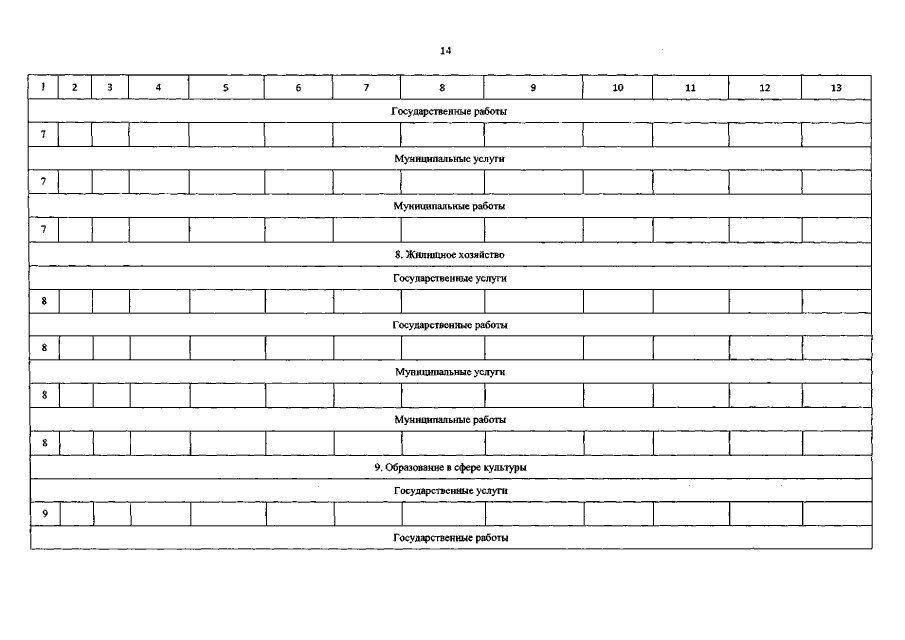 14

| 1 | 2 | 3 | 4 | 5 | 6 | 7 | 8 | 9 | 10 | 11 | 12 | 13 |
|---|---|---|---|---|---|---|---|---|---|---|---|---|
| Государственные работы | | | | | | | | | | | | |
| 7 | | | | | | | | | | | | |
| Муниципальные услуги | | | | | | | | | | | | |
| 7 | | | | | | | | | | | | |
| Муниципальные работы | | | | | | | | | | | | |
| 7 | | | | | | | | | | | | |
| 8. Жилищное хозяйство | | | | | | | | | | | | |
| Государственные услуги | | | | | | | | | | | | |
| 8 | | | | | | | | | | | | |
| Государственные работы | | | | | | | | | | | | |
| 8 | | | | | | | | | | | | |
| Муниципальные услуги | | | | | | | | | | | | |
| 8 | | | | | | | | | | | | |
| Муниципальные работы | | | | | | | | | | | | |
| 8 | | | | | | | | | | | | |
| 9. Образование в сфере культуры | | | | | | | | | | | | |
| Государственные услуги | | | | | | | | | | | | |
| 9 | | | | | | | | | | | | |
| Государственные работы | | | | | | | | | | | | |